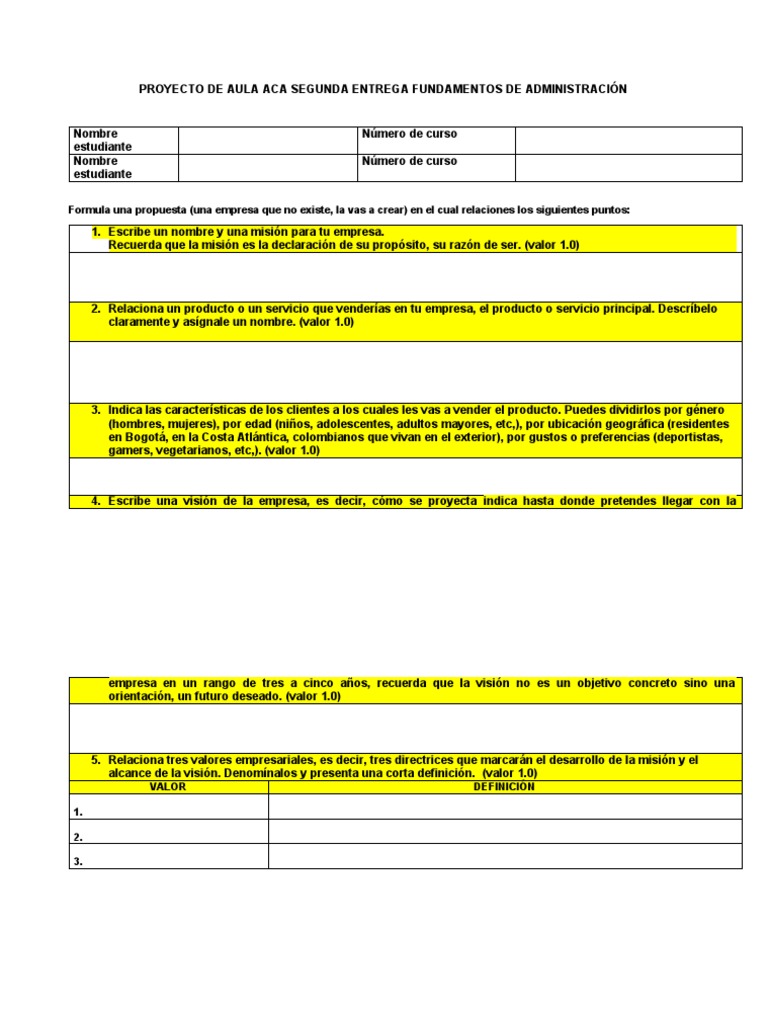 PROYECTO DE AULA ACA SEGUNDA ENTREGA FUNDAMENTOS DE ADMINISTRACIÓN

| Nombre estudiante | | Número de curso | |
|---|---|---|---|
| Nombre estudiante | | Número de curso | |

Formula una propuesta (una empresa que no existe, la vas a crear) en el cual relaciones los siguientes puntos:

1. Escribe un nombre y una misión para tu empresa. Recuerda que la misión es la declaración de su propósito, su razón de ser. (valor 1.0)

2. Relaciona un producto o un servicio que venderías en tu empresa, el producto o servicio principal. Descríbelo claramente y asígnale un nombre. (valor 1.0)

3. Indica las características de los clientes a los cuales les vas a vender el producto. Puedes dividirlos por género (hombres, mujeres), por edad (niños, adolescentes, adultos mayores, etc,), por ubicación geográfica (residentes en Bogotá, en la Costa Atlántica, colombianos que vivan en el exterior), por gustos o preferencias (deportistas, gamers, vegetarianos, etc,). (valor 1.0)

4. Escribe una visión de la empresa, es decir, cómo se proyecta indica hasta donde pretendes llegar con la

empresa en un rango de tres a cinco años, recuerda que la visión no es un objetivo concreto sino una orientación, un futuro deseado. (valor 1.0)

5. Relaciona tres valores empresariales, es decir, tres directrices que marcarán el desarrollo de la misión y el alcance de la visión. Denomínalos y presenta una corta definición. (valor 1.0)

| VALOR | DEFINICIÓN |
|---|---|
| 1. | |
| 2. | |
| 3. | |